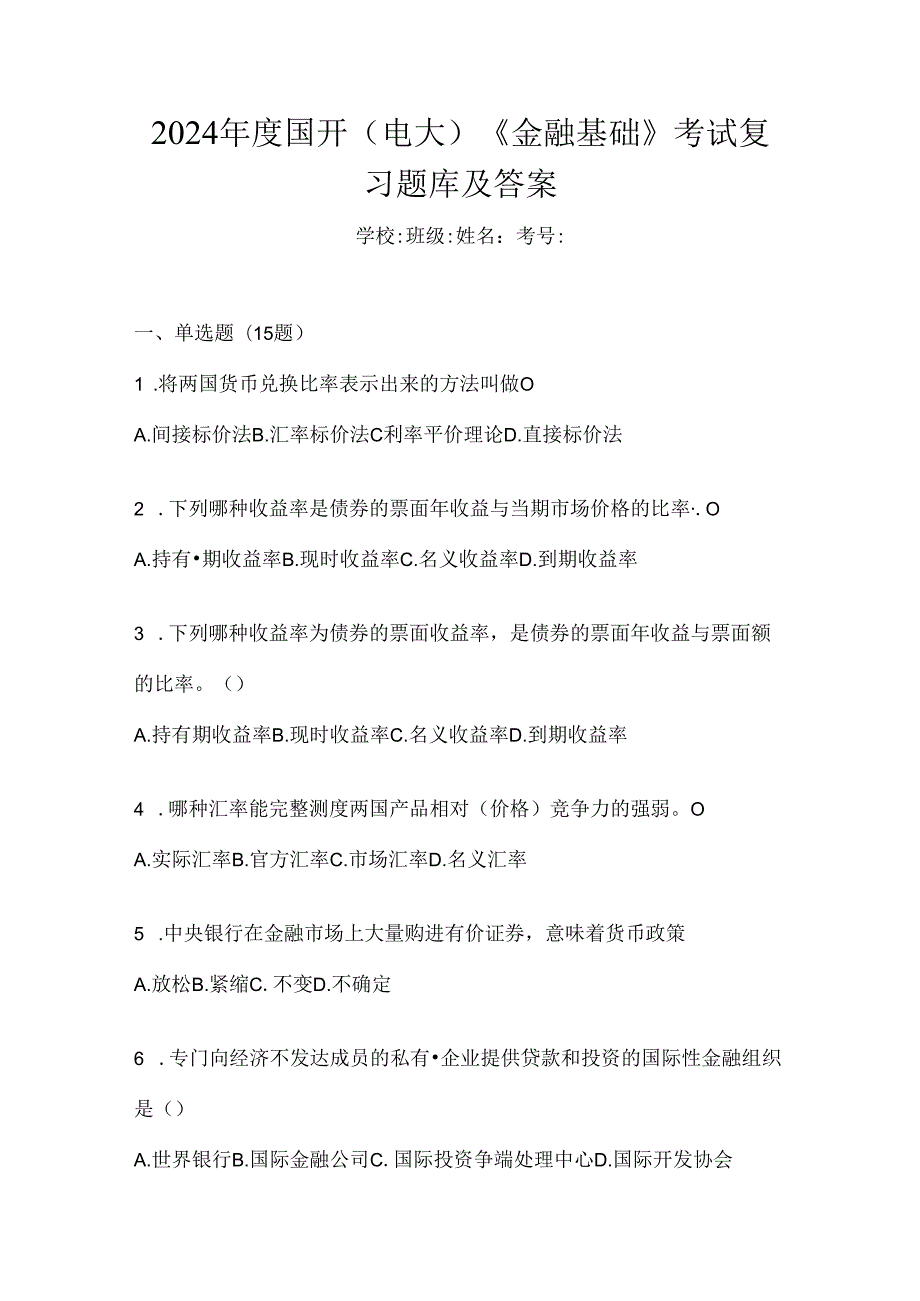 2024年度国开（电大）《金融基础》考试复习题库及答案

学校:班级:姓名：考号:

一、单选题（15题）

1 .将两国货币兑换比率表示出来的方法叫做O

A.间接标价法B.汇率标价法C利率平价理论D.直接标价法

2 ．下列哪种收益率是债券的票面年收益与当期市场价格的比率·. O

A.持有•期收益率B.现时收益率C.名义收益率D.到期收益率

3 ．下列哪种收益率为债券的票面收益率，是债券的票面年收益与票面额的比率。（）

A.持有期收益率B.现时收益率C.名义收益率D.到期收益率

4 ．哪种汇率能完整测度两国产品相对（价格）竞争力的强弱。O

A.实际汇率B.官方汇率C.市场汇率D.名义汇率

5 .中央银行在金融市场上大量购进有价证券，意味着货币政策

A.放松B.紧缩C. 不变D.不确定

6 ．专门向经济不发达成员的私有•企业提供贷款和投资的国际性金融组织是（）

A.世界银行B.国际金融公司C. 国际投资争端处理中心D.国际开发协会